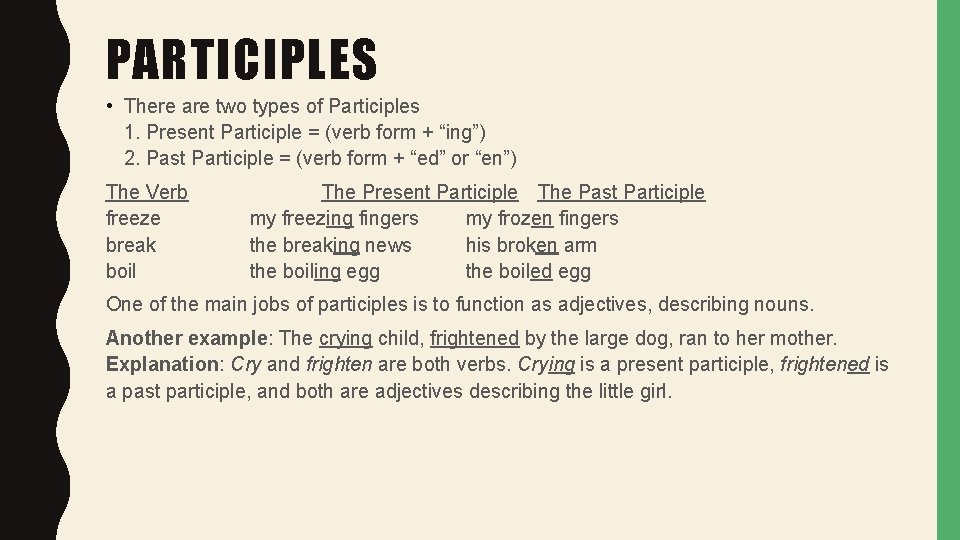 PARTICIPLES

• There are two types of Participles
1. Present Participle = (verb form + "ing")
2. Past Participle = (verb form + "ed" or "en")

| The Verb | The Present Participle | The Past Participle |
|---|---|---|
| freeze | my freezing fingers | my frozen fingers |
| break | the breaking news | his broken arm |
| boil | the boiling egg | the boiled egg |

One of the main jobs of participles is to function as adjectives, describing nouns.

Another example: The crying child, frightened by the large dog, ran to her mother.
Explanation: Cry and frighten are both verbs. Crying is a present participle, frightened is a past participle, and both are adjectives describing the little girl.